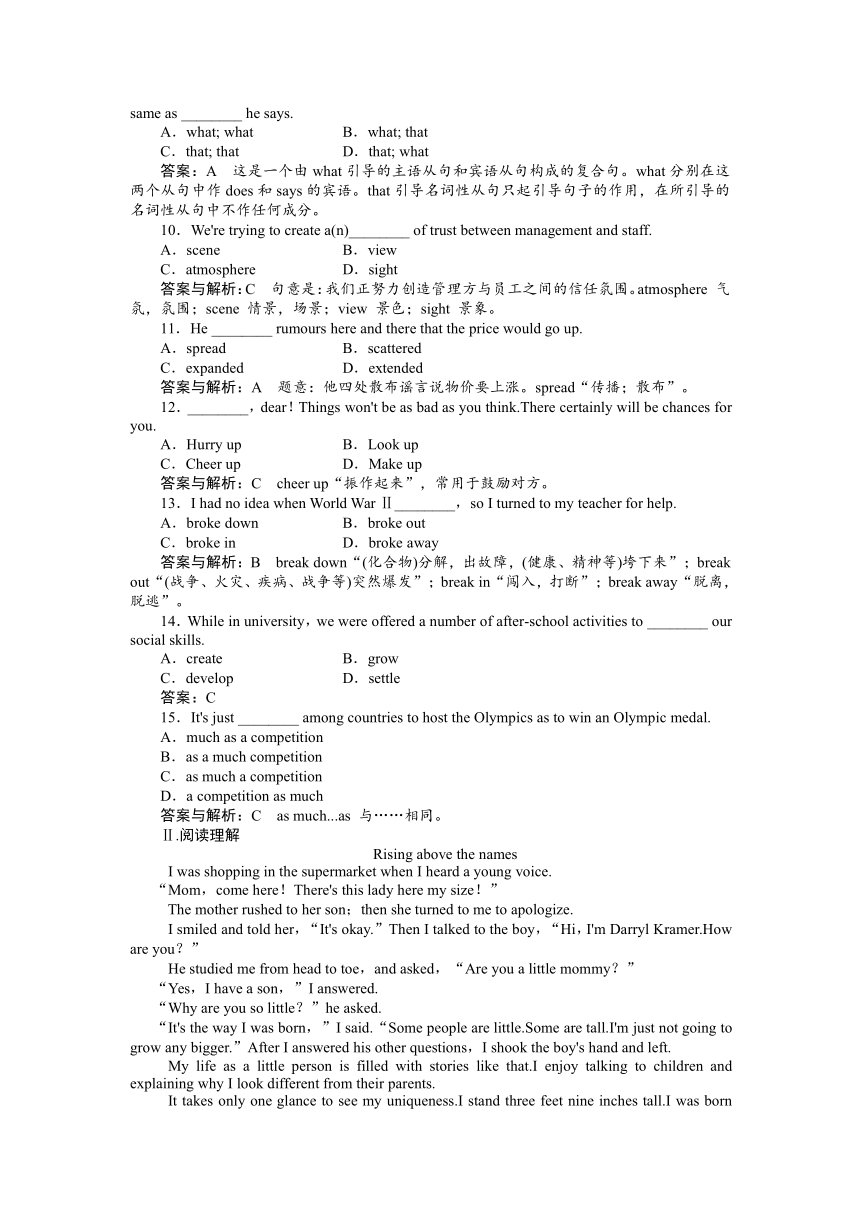 same as ________ he says.

A．what; what　　B．what; that

C．that; that　　D．that; what

答案：A　这是一个由 what 引导的主语从句和宾语从句构成的复合句。what 分别在这两个从句中作 does 和 says 的宾语。that 引导名词性从句只起引导句子的作用，在所引导的名词性从句中不作任何成分。

10．We're trying to create a(n)________ of trust between management and staff.

A．scene　　B．view

C．atmosphere　　D．sight

答案与解析：C　句意是：我们正努力创造管理方与员工之间的信任氛围。atmosphere 气氛，氛围；scene 情景，场景；view 景色；sight 景象。

11．He ________ rumours here and there that the price would go up.

A．spread　　B．scattered

C．expanded　　D．extended

答案与解析：A　题意：他四处散布谣言说物价要上涨。spread“传播；散布”。

12．________，dear！Things won't be as bad as you think.There certainly will be chances for you.

A．Hurry up　　B．Look up

C．Cheer up　　D．Make up

答案与解析：C　cheer up“振作起来”，常用于鼓励对方。

13．I had no idea when World War Ⅱ________，so I turned to my teacher for help.

A．broke down　　B．broke out

C．broke in　　D．broke away

答案与解析：B　break down“(化合物)分解，出故障，(健康、精神等)垮下来”；break out“(战争、火灾、疾病、战争等)突然爆发”；break in“闯入，打断”；break away“脱离，脱逃”。

14．While in university，we were offered a number of after-school activities to ________ our social skills.

A．create　　B．grow

C．develop　　D．settle

答案：C

15．It's just ________ among countries to host the Olympics as to win an Olympic medal.

A．much as a competition

B．as a much competition

C．as much a competition

D．a competition as much

答案与解析：C　as much...as 与……相同。

Ⅱ.阅读理解

Rising above the names

I was shopping in the supermarket when I heard a young voice.

“Mom，come here！There's this lady here my size！”

The mother rushed to her son；then she turned to me to apologize.

I smiled and told her，“It's okay.”Then I talked to the boy，“Hi，I'm Darryl Kramer.How are you？”

He studied me from head to toe，and asked，“Are you a little mommy？”

“Yes，I have a son，”I answered.

“Why are you so little？”he asked.

“It's the way I was born，”I said.“Some people are little.Some are tall.I'm just not going to grow any bigger.”After I answered his other questions，I shook the boy's hand and left.

My life as a little person is filled with stories like that.I enjoy talking to children and explaining why I look different from their parents.

It takes only one glance to see my uniqueness.I stand three feet nine inches tall.I was born